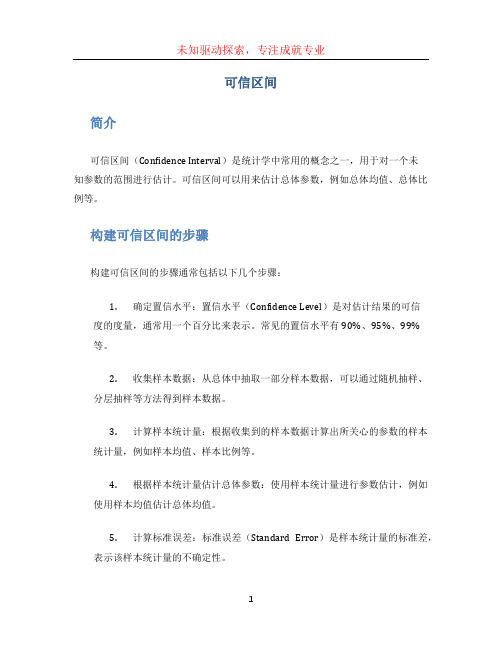 未知驱动探索，专注成就专业

可信区间

简介

可信区间（Confidence Interval）是统计学中常用的概念之一，用于对一个未知参数的范围进行估计。可信区间可以用来估计总体参数，例如总体均值、总体比例等。

构建可信区间的步骤

构建可信区间的步骤通常包括以下几个步骤：

1. 确定置信水平：置信水平（Confidence Level）是对估计结果的可信度的度量，通常用一个百分比来表示。常见的置信水平有90%、95%、99%等。

2. 收集样本数据：从总体中抽取一部分样本数据，可以通过随机抽样、分层抽样等方法得到样本数据。

3. 计算样本统计量：根据收集到的样本数据计算出所关心的参数的样本统计量，例如样本均值、样本比例等。

4. 根据样本统计量估计总体参数：使用样本统计量进行参数估计，例如使用样本均值估计总体均值。

5. 计算标准误差：标准误差（Standard Error）是样本统计量的标准差，表示该样本统计量的不确定性。

1